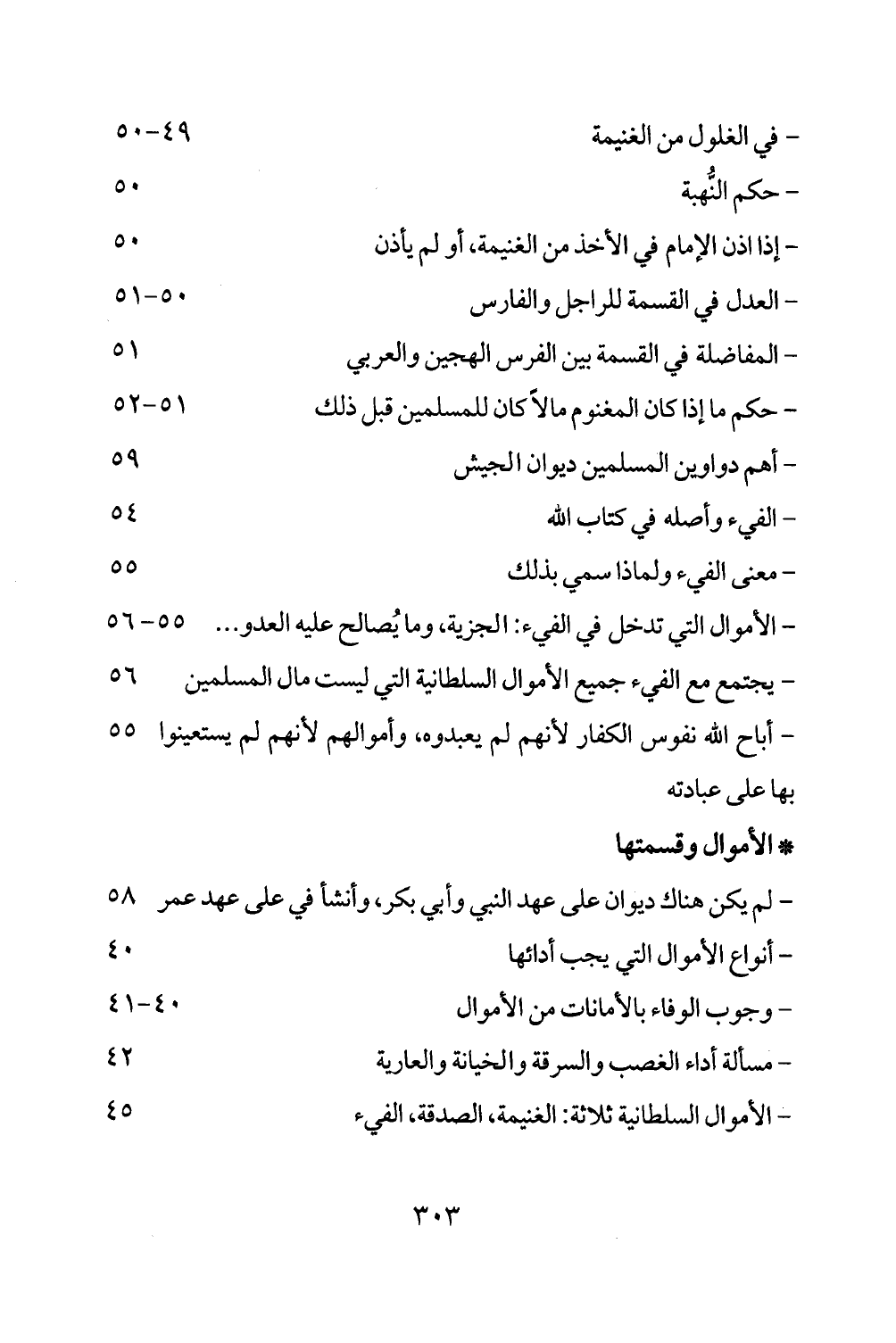 - في الغلول من الغنيمة ٤٩-٥٠
- حكم النُّهبة ٥٠
- إذا اذن الإمام في الأخذ من الغنيمة، أو لم يأذن ٥٠
- العدل في القسمة للراجل والفارس ٥٠-٥١
- المفاضلة في القسمة بين الفرس الهجين والعربي ٥١
- حكم ما إذا كان المغنوم مالاً كان للمسلمين قبل ذلك ٥١-٥٢
- أهم دواوين المسلمين ديوان الجيش ٥٩
- الفيء وأصله في كتاب الله ٥٤
- معنى الفيء ولماذا سمي بذلك ٥٥
- الأموال التي تدخل في الفيء: الجزية، وما يُصالح عليه العدو... ٥٥-٥٦
- يجتمع مع الفيء جميع الأموال السلطانية التي ليست مال المسلمين ٥٦
- أباح الله نفوس الكفار لأنهم لم يعبدوه، وأموالهم لأنهم لم يستعينوا بها على عبادته ٥٥

* الأموال وقسمتها

- لم يكن هناك ديوان على عهد النبي وأبي بكر، وأنشأ في على عهد عمر ٥٨
- أنواع الأموال التي يجب أدائها ٤٠
- وجوب الوفاء بالأمانات من الأموال ٤٠-٤١
- مسألة أداء الغصب والسرقة والخيانة والعارية ٤٢
- الأموال السلطانية ثلاثة: الغنيمة، الصدقة، الفيء ٤٥

٣٠٣